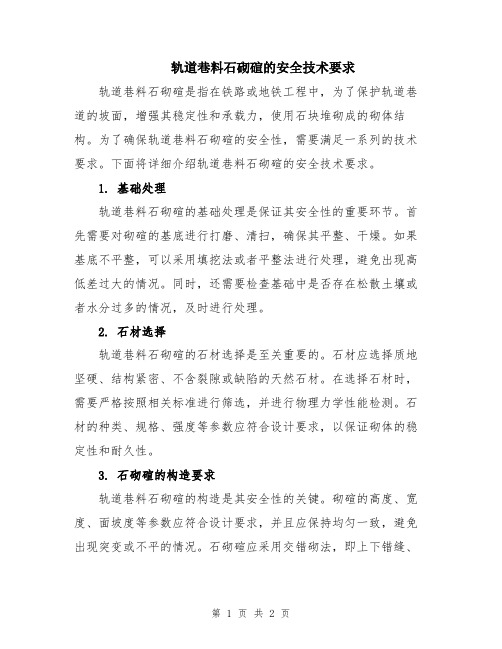 轨道巷料石砌碹的安全技术要求

轨道巷料石砌碹是指在铁路或地铁工程中，为了保护轨道巷道的坡面，增强其稳定性和承载力，使用石块堆砌成的砌体结构。为了确保轨道巷料石砌碹的安全性，需要满足一系列的技术要求。下面将详细介绍轨道巷料石砌碹的安全技术要求。

1. 基础处理

轨道巷料石砌碹的基础处理是保证其安全性的重要环节。首先需要对砌碹的基底进行打磨、清扫，确保其平整、干燥。如果基底不平整，可以采用填挖法或者平整法进行处理，避免出现高低差过大的情况。同时，还需要检查基础中是否存在松散土壤或者水分过多的情况，及时进行处理。

2. 石材选择

轨道巷料石砌碹的石材选择是至关重要的。石材应选择质地坚硬、结构紧密、不含裂隙或缺陷的天然石材。在选择石材时，需要严格按照相关标准进行筛选，并进行物理力学性能检测。石材的种类、规格、强度等参数应符合设计要求，以保证砌体的稳定性和耐久性。

3. 石砌碹的构造要求

轨道巷料石砌碹的构造是其安全性的关键。砌碹的高度、宽度、面坡度等参数应符合设计要求，并且应保持均匀一致，避免出现突变或不平的情况。石砌碹应采用交错砌法，即上下错缝、

第 1 页 共 2 页